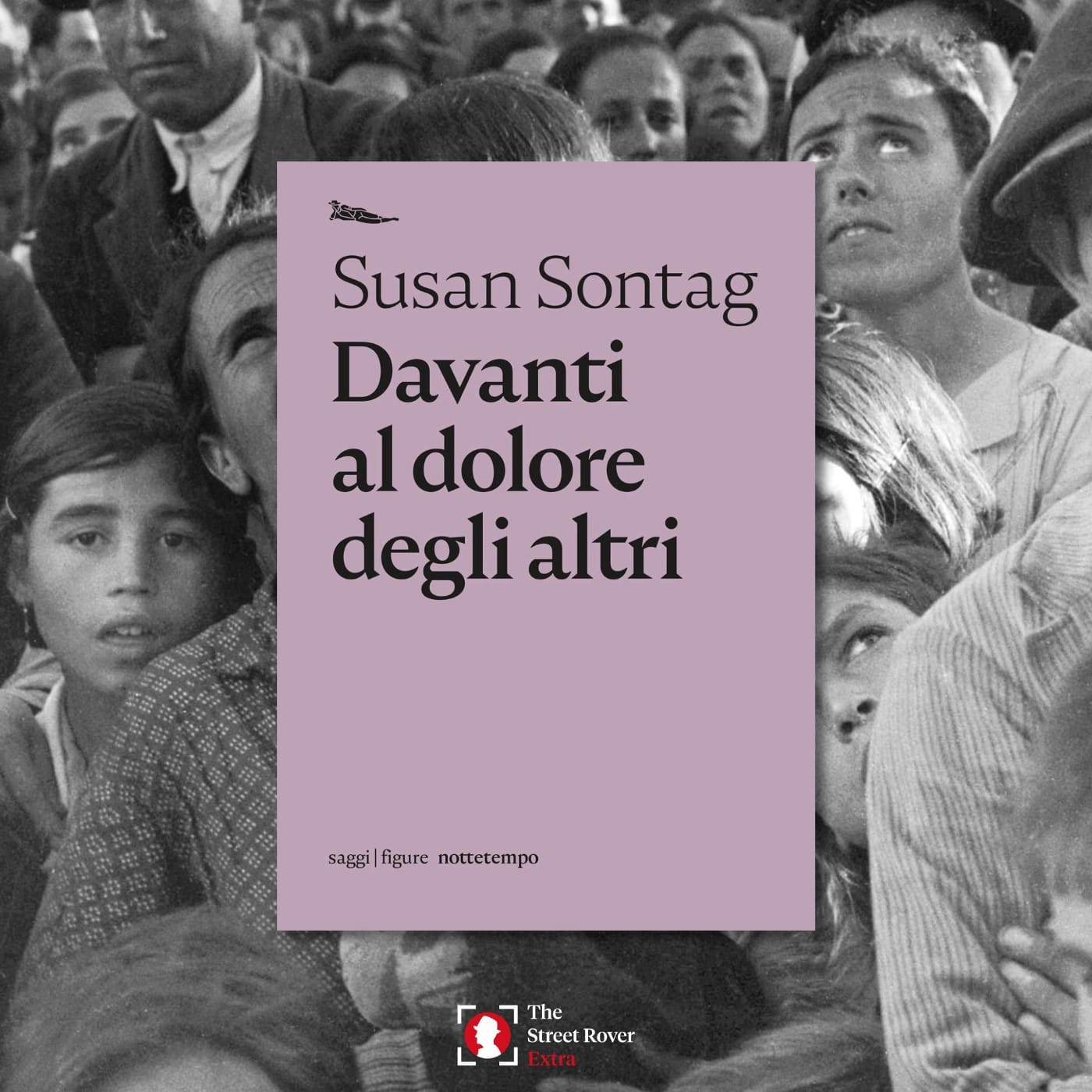 Susan Sontag
Davanti al dolore degli altri

saggi | figure nottetempo

The Street Rover Extra